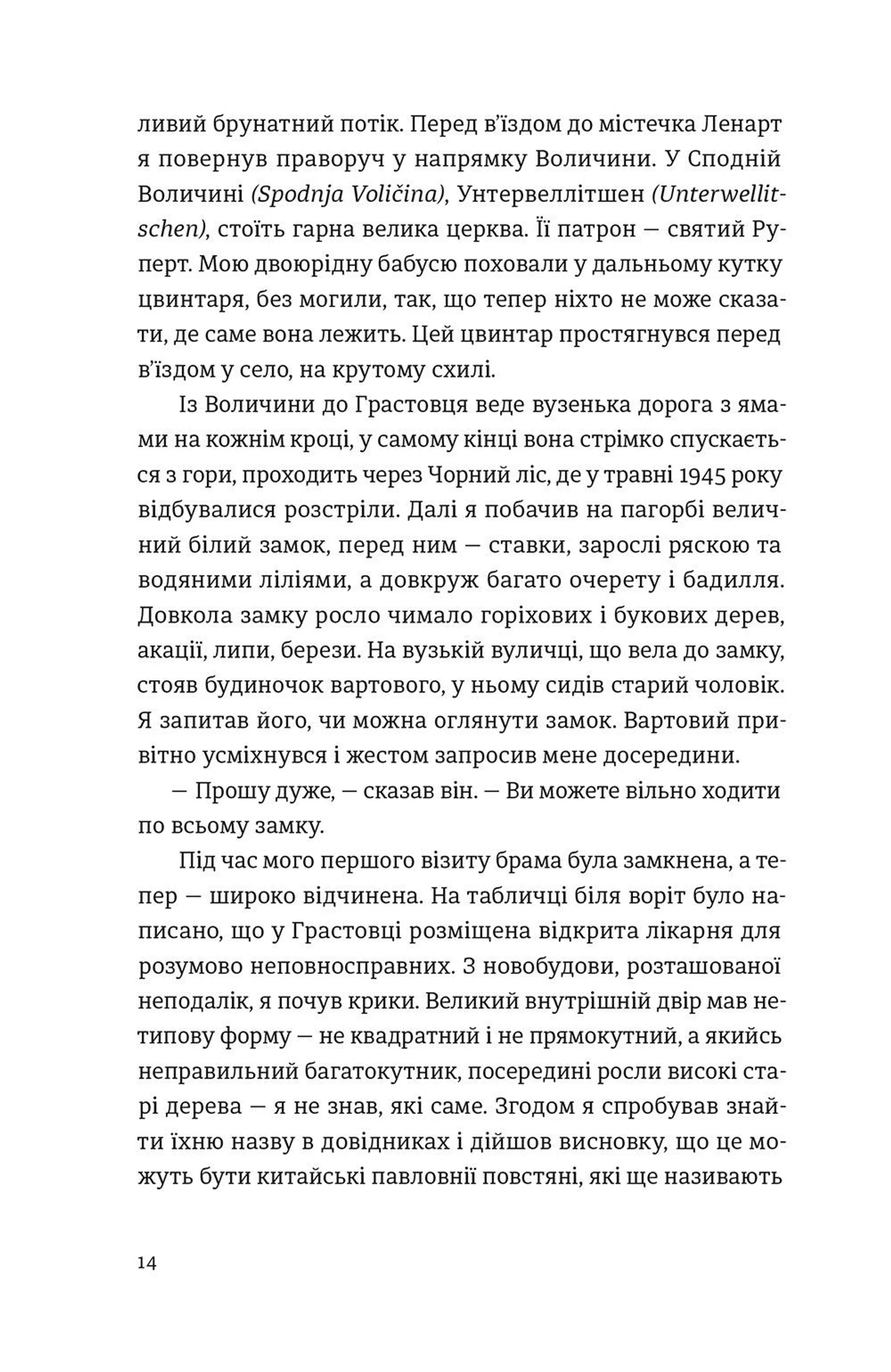 ливий брунатний потік. Перед в’їздом до містечка Ленарт я повернув праворуч у напрямку Воличини. У Сподній Воличині (Spodnja Voličina), Унтервеллітшен (Unterwellitschen), стоїть гарна велика церква. Її патрон — святий Руперт. Мою двоюрідну бабусю поховали у дальньому кутку цвинтаря, без могили, так, що тепер ніхто не може сказати, де саме вона лежить. Цей цвинтар простягнувся перед в’їздом у село, на крутому схилі.

Із Воличини до Грастовця веде вузенька дорога з ямами на кожнім кроці, у самому кінці вона стрімко спускається з гори, проходить через Чорний ліс, де у травні 1945 року відбувалися розстріли. Далі я побачив на пагорбі величний білий замок, перед ним — ставки, зарослі ряскою та водяними ліліями, а довкруж багато очерету і бадилля. Довкола замку росло чимало горіхових і букових дерев, акації, липи, берези. На вузькій вуличці, що вела до замку, стояв будиночок вартового, у ньому сидів старий чоловік. Я запитав його, чи можна оглянути замок. Вартовий привітно усміхнувся і жестом запросив мене досередини.

— Прошу дуже, — сказав він. — Ви можете вільно ходити по всьому замку.

Під час мого першого візиту брама була замкнена, а тепер — широко відчинена. На табличці біля воріт було написано, що у Грастовці розміщена відкрита лікарня для розумово неповносправних. З новобудови, розташованої неподалік, я почув крики. Великий внутрішній двір мав нетипову форму — не квадратний і не прямокутний, а якийсь неправильний багатокутник, посередині росли високі старі дерева — я не знав, які саме. Згодом я спробував знайти їхню назву в довідниках і дійшов висновку, що це можуть бути китайські павловнії повстяні, які ще називають

14